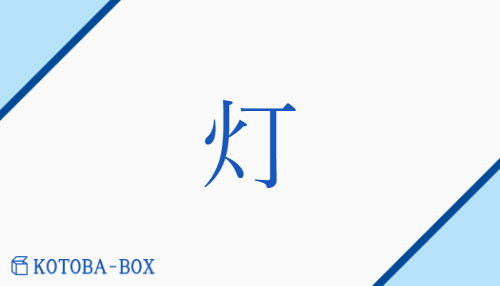 灯

KOTOBA-BOX